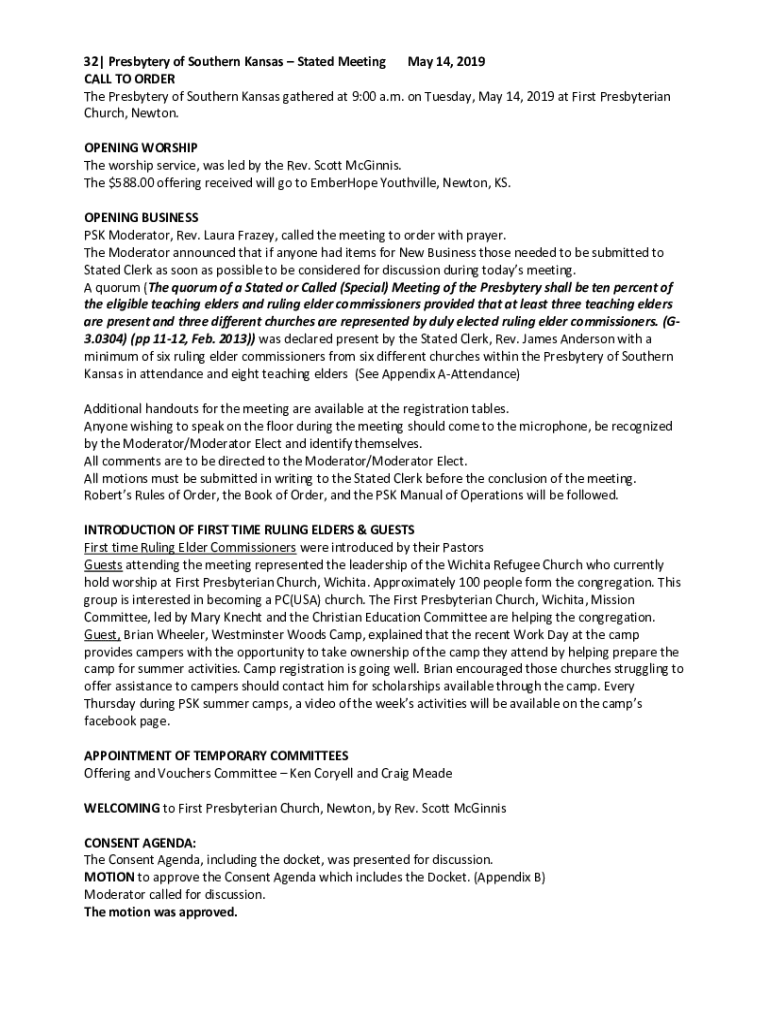 32| Presbytery of Southern Kansas – Stated Meeting May 14, 2019
CALL TO ORDER
The Presbytery of Southern Kansas gathered at 9:00 a.m. on Tuesday, May 14, 2019 at First Presbyterian Church, Newton.

OPENING WORSHIP
The worship service, was led by the Rev. Scott McGinnis.
The $588.00 offering received will go to EmberHope Youthville, Newton, KS.

OPENING BUSINESS
PSK Moderator, Rev. Laura Frazey, called the meeting to order with prayer.
The Moderator announced that if anyone had items for New Business those needed to be submitted to Stated Clerk as soon as possible to be considered for discussion during today's meeting.
A quorum (The quorum of a Stated or Called (Special) Meeting of the Presbytery shall be ten percent of the eligible teaching elders and ruling elder commissioners provided that at least three teaching elders are present and three different churches are represented by duly elected ruling elder commissioners. (G-3.0304) (pp 11-12, Feb. 2013)) was declared present by the Stated Clerk, Rev. James Anderson with a minimum of six ruling elder commissioners from six different churches within the Presbytery of Southern Kansas in attendance and eight teaching elders (See Appendix A-Attendance)

Additional handouts for the meeting are available at the registration tables.
Anyone wishing to speak on the floor during the meeting should come to the microphone, be recognized by the Moderator/Moderator Elect and identify themselves.
All comments are to be directed to the Moderator/Moderator Elect.
All motions must be submitted in writing to the Stated Clerk before the conclusion of the meeting.
Robert's Rules of Order, the Book of Order, and the PSK Manual of Operations will be followed.

INTRODUCTION OF FIRST TIME RULING ELDERS & GUESTS
First time Ruling Elder Commissioners were introduced by their Pastors
Guests attending the meeting represented the leadership of the Wichita Refugee Church who currently hold worship at First Presbyterian Church, Wichita. Approximately 100 people form the congregation. This group is interested in becoming a PC(USA) church. The First Presbyterian Church, Wichita, Mission Committee, led by Mary Knecht and the Christian Education Committee are helping the congregation.
Guest, Brian Wheeler, Westminster Woods Camp, explained that the recent Work Day at the camp provides campers with the opportunity to take ownership of the camp they attend by helping prepare the camp for summer activities. Camp registration is going well. Brian encouraged those churches struggling to offer assistance to campers should contact him for scholarships available through the camp. Every Thursday during PSK summer camps, a video of the week's activities will be available on the camp's facebook page.

APPOINTMENT OF TEMPORARY COMMITTEES
Offering and Vouchers Committee – Ken Coryell and Craig Meade

WELCOMING to First Presbyterian Church, Newton, by Rev. Scott McGinnis

CONSENT AGENDA:
The Consent Agenda, including the docket, was presented for discussion.
MOTION to approve the Consent Agenda which includes the Docket. (Appendix B)
Moderator called for discussion.
The motion was approved.